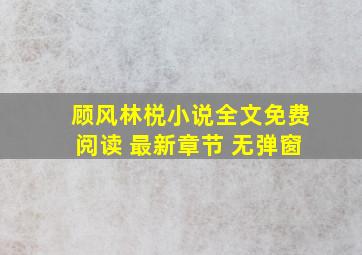 顾风林棁小说全文免费阅读 最新章节 无弹窗